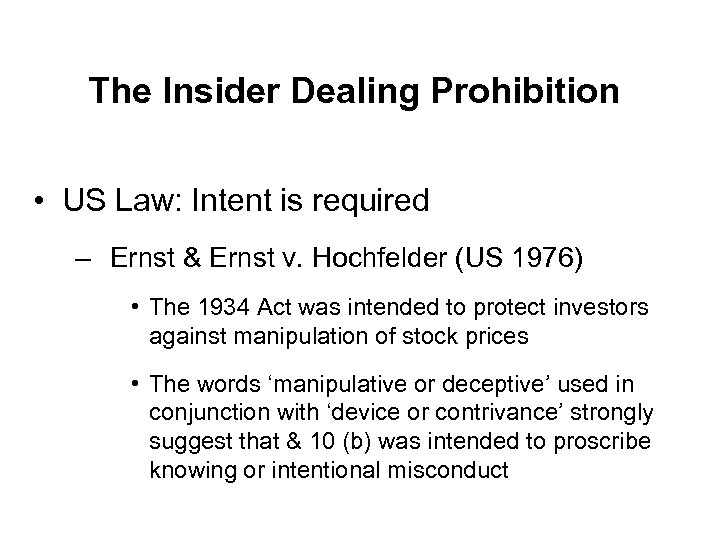 The Insider Dealing Prohibition

• US Law: Intent is required

– Ernst & Ernst v. Hochfelder (US 1976)

• The 1934 Act was intended to protect investors against manipulation of stock prices

• The words ‘manipulative or deceptive’ used in conjunction with ‘device or contrivance’ strongly suggest that & 10 (b) was intended to proscribe knowing or intentional misconduct